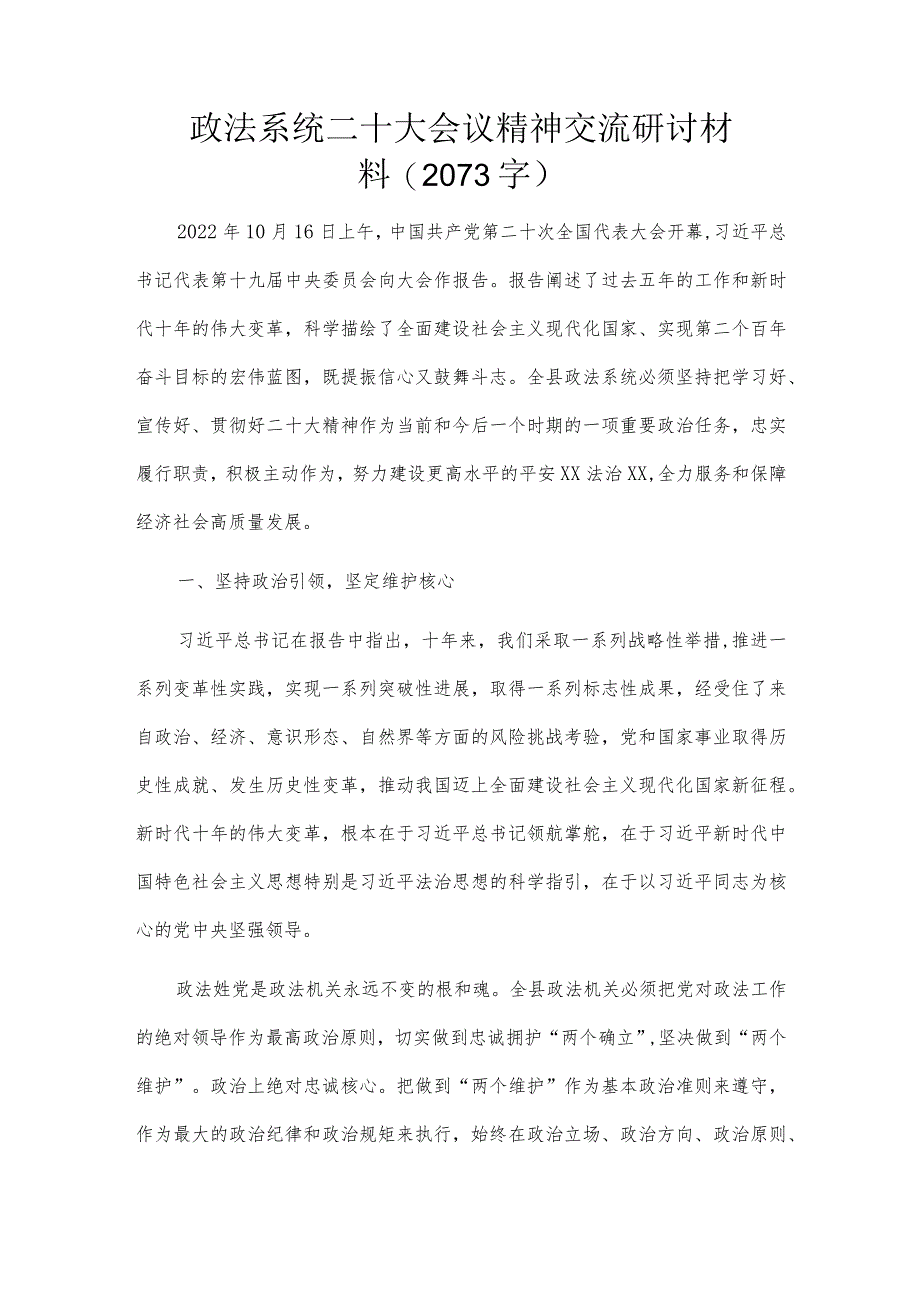 政法系统二十大会议精神交流研讨材料（2073字）

2022年10月16日上午，中国共产党第二十次全国代表大会开幕，习近平总书记代表第十九届中央委员会向大会作报告。报告阐述了过去五年的工作和新时代十年的伟大变革，科学描绘了全面建设社会主义现代化国家、实现第二个百年奋斗目标的宏伟蓝图，既提振信心又鼓舞斗志。全县政法系统必须坚持把学习好、宣传好、贯彻好二十大精神作为当前和今后一个时期的一项重要政治任务，忠实履行职责，积极主动作为，努力建设更高水平的平安XX法治XX，全力服务和保障经济社会高质量发展。

一、坚持政治引领，坚定维护核心

习近平总书记在报告中指出，十年来，我们采取一系列战略性举措，推进一系列变革性实践，实现一系列突破性进展，取得一系列标志性成果，经受住了来自政治、经济、意识形态、自然界等方面的风险挑战考验，党和国家事业取得历史性成就、发生历史性变革，推动我国迈上全面建设社会主义现代化国家新征程。新时代十年的伟大变革，根本在于习近平总书记领航掌舵，在于习近平新时代中国特色社会主义思想特别是习近平法治思想的科学指引，在于以习近平同志为核心的党中央坚强领导。

政法姓党是政法机关永远不变的根和魂。全县政法机关必须把党对政法工作的绝对领导作为最高政治原则，切实做到忠诚拥护“两个确立”，坚决做到“两个维护”。政治上绝对忠诚核心。把做到“两个维护”作为基本政治准则来遵守，作为最大的政治纪律和政治规矩来执行，始终在政治立场、政治方向、政治原则、